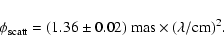 $\phi_{\mathrm{scatt}} = (1.36 \pm 0.02)\ \mathrm{mas} \times (\lambda/\mathrm{cm})^2.$